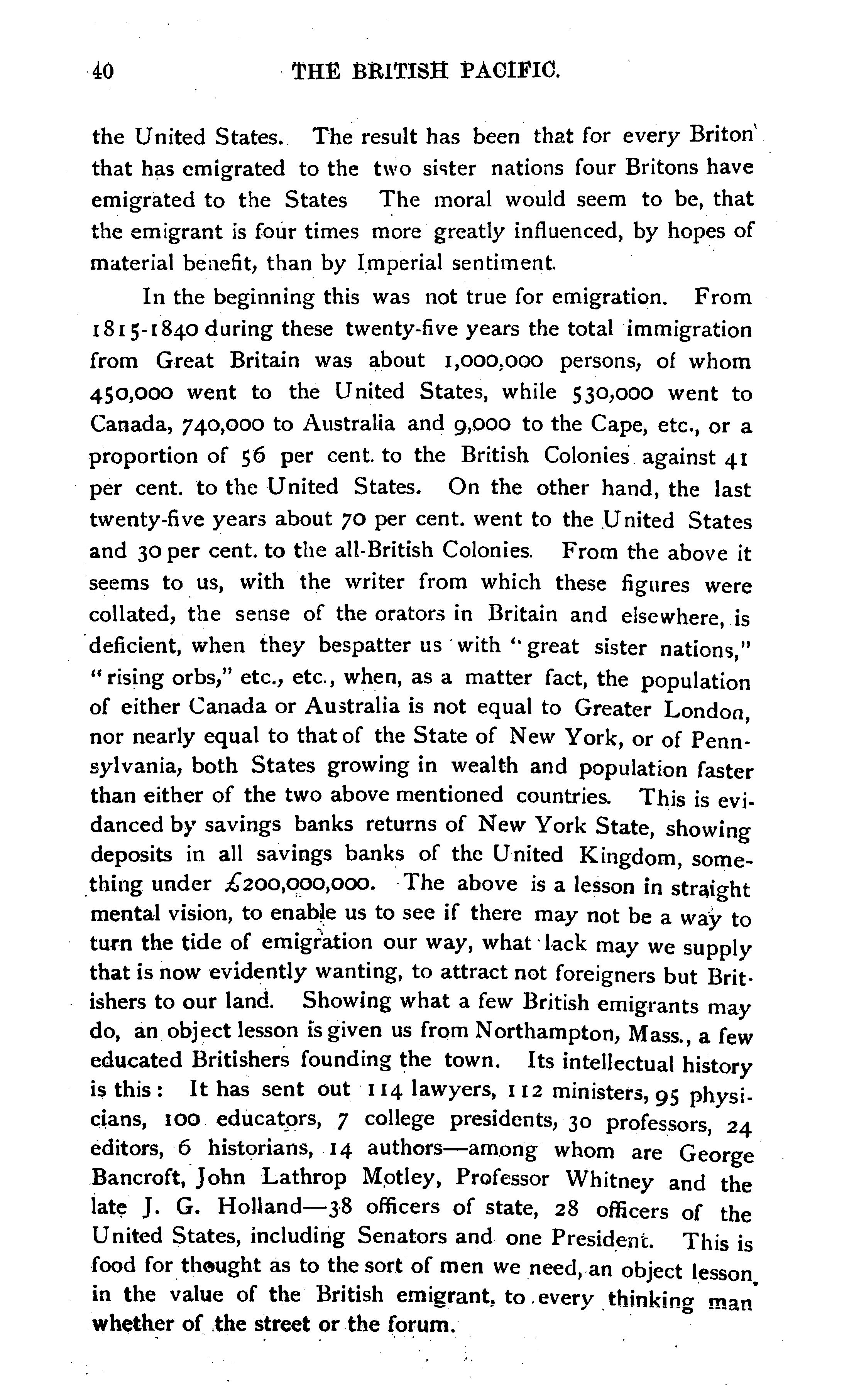 40 THE BRITISH PACIFIC.

the United States. The result has been that for every Briton that has emigrated to the two sister nations four Britons have emigrated to the States The moral would seem to be, that the emigrant is four times more greatly influenced, by hopes of material benefit, than by Imperial sentiment.

In the beginning this was not true for emigration. From 1815-1840 during these twenty-five years the total immigration from Great Britain was about 1,000,000 persons, of whom 450,000 went to the United States, while 530,000 went to Canada, 740,000 to Australia and 9,000 to the Cape, etc., or a proportion of 56 per cent. to the British Colonies against 41 per cent. to the United States. On the other hand, the last twenty-five years about 70 per cent. went to the United States and 30 per cent. to the all-British Colonies. From the above it seems to us, with the writer from which these figures were collated, the sense of the orators in Britain and elsewhere, is deficient, when they bespatter us with "great sister nations," "rising orbs," etc., etc., when, as a matter fact, the population of either Canada or Australia is not equal to Greater London, nor nearly equal to that of the State of New York, or of Pennsylvania, both States growing in wealth and population faster than either of the two above mentioned countries. This is evidanced by savings banks returns of New York State, showing deposits in all savings banks of the United Kingdom, something under £200,000,000. The above is a lesson in straight mental vision, to enable us to see if there may not be a way to turn the tide of emigration our way, what lack may we supply that is now evidently wanting, to attract not foreigners but Britishers to our land. Showing what a few British emigrants may do, an object lesson is given us from Northampton, Mass., a few educated Britishers founding the town. Its intellectual history is this: It has sent out 114 lawyers, 112 ministers, 95 physicians, 100 educators, 7 college presidents, 30 professors, 24 editors, 6 historians, 14 authors—among whom are George Bancroft, John Lathrop Motley, Professor Whitney and the late J. G. Holland—38 officers of state, 28 officers of the United States, including Senators and one President. This is food for thought as to the sort of men we need, an object lesson in the value of the British emigrant, to every thinking man whether of the street or the forum.